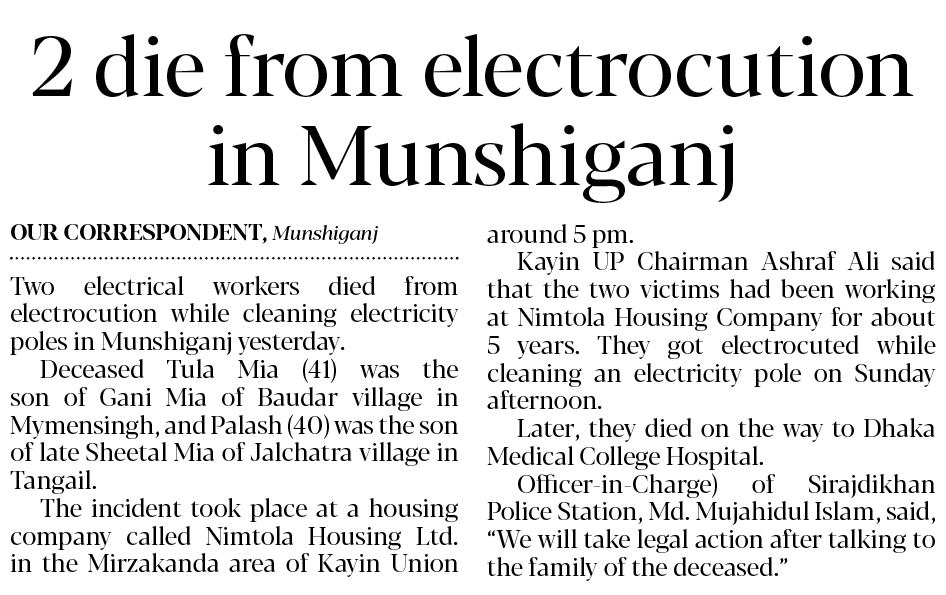 2 die from electrocution in Munshiganj

OUR CORRESPONDENT, Munshiganj

Two electrical workers died from electrocution while cleaning electricity poles in Munshiganj yesterday.

Deceased Tula Mia (41) was the son of Gani Mia of Baudar village in Mymensingh, and Palash (40) was the son of late Sheetal Mia of Jalchatra village in Tangail.

The incident took place at a housing company called Nimtola Housing Ltd. in the Mirzakanda area of Kayin Union around 5 pm.

Kayin UP Chairman Ashraf Ali said that the two victims had been working at Nimtola Housing Company for about 5 years. They got electrocuted while cleaning an electricity pole on Sunday afternoon.

Later, they died on the way to Dhaka Medical College Hospital.

Officer-in-Charge) of Sirajdikhan Police Station, Md. Mujahidul Islam, said, "We will take legal action after talking to the family of the deceased."